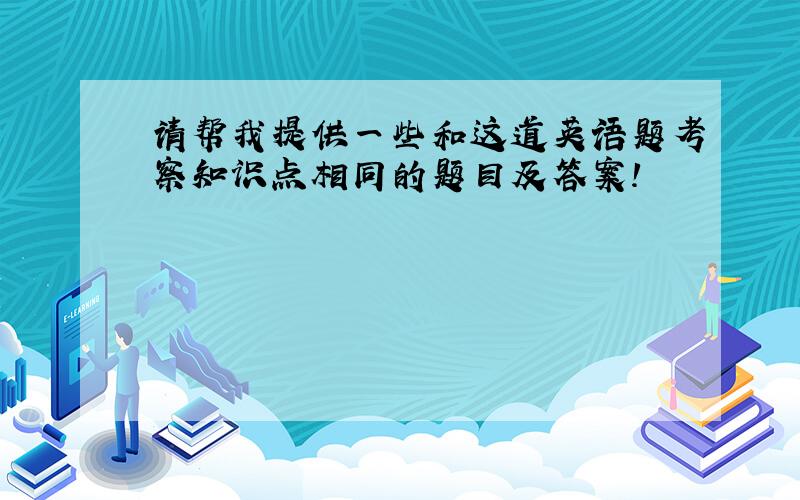 请帮我提供一些和这道英语题考察知识点相同的题目及答案!

E-LEARNING